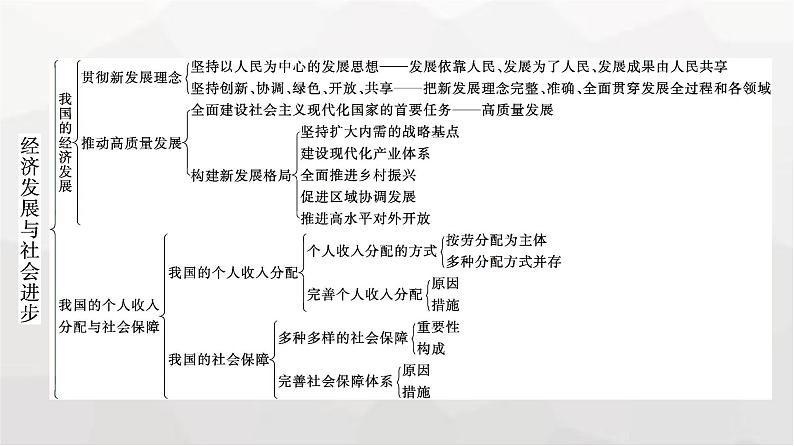 经济发展与社会进步

我国的经济发展

贯彻新发展理念
坚持以人民为中心的发展思想——发展依靠人民、发展为了人民、发展成果由人民共享
坚持创新、协调、绿色、开放、共享——把新发展理念完整、准确、全面贯穿发展全过程和各领域

推动高质量发展
全面建设社会主义现代化国家的首要任务——高质量发展
构建新发展格局
坚持扩大内需的战略基点
建设现代化产业体系
全面推进乡村振兴
促进区域协调发展
推进高水平对外开放

我国的个人收入分配与社会保障

我国的个人收入分配
个人收入分配的方式
按劳分配为主体
多种分配方式并存
完善个人收入分配
原因
措施

我国的社会保障
多种多样的社会保障
重要性
构成
完善社会保障体系
原因
措施